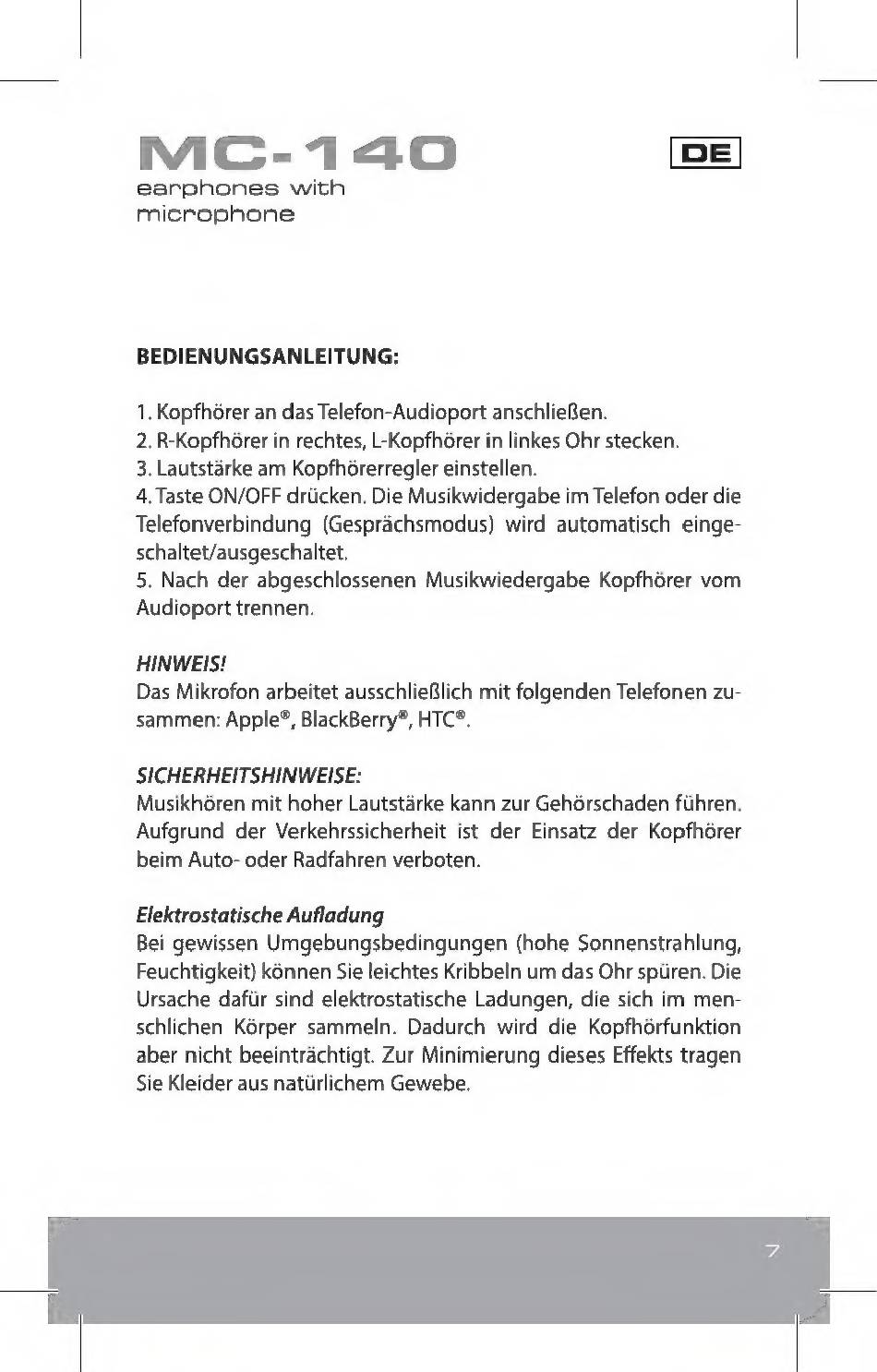 MC-140
earphones with microphone

DE

BEDIENUNGSANLEITUNG:

1. Kopfhörer an das Telefon-Audioport anschließen.
2. R-Kopfhörer in rechtes, L-Kopfhörer in linkes Ohr stecken.
3. Lautstärke am Kopfhörerregler einstellen.
4. Taste ON/OFF drücken. Die Musikwidergabe im Telefon oder die Telefonverbindung (Gesprächsmodus) wird automatisch eingeschaltet/ausgeschaltet.
5. Nach der abgeschlossenen Musikwiedergabe Kopfhörer vom Audioport trennen.

HINWEIS!
Das Mikrofon arbeitet ausschließlich mit folgenden Telefonen zusammen: Apple®, BlackBerry®, HTC®.

SICHERHEITSHINWEISE:
Musikhören mit hoher Lautstärke kann zur Gehörschaden führen. Aufgrund der Verkehrssicherheit ist der Einsatz der Kopfhörer beim Auto- oder Radfahren verboten.

Elektrostatische Aufladung
Bei gewissen Umgebungsbedingungen (hohe Sonnenstrahlung, Feuchtigkeit) können Sie leichtes Kribbeln um das Ohr spüren. Die Ursache dafür sind elektrostatische Ladungen, die sich im menschlichen Körper sammeln. Dadurch wird die Kopfhörfunktion aber nicht beeinträchtigt. Zur Minimierung dieses Effekts tragen Sie Kleider aus natürlichem Gewebe.

7